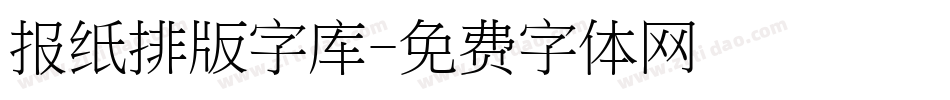 报纸排版字库-免费字体网